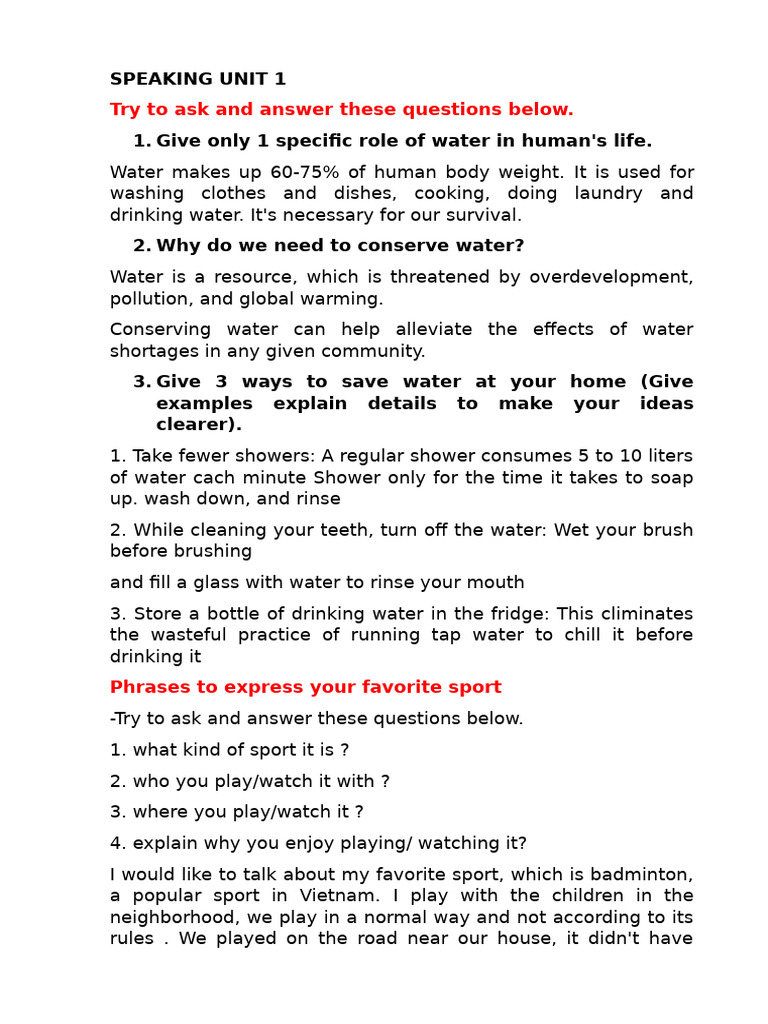 SPEAKING UNIT 1

Try to ask and answer these questions below.

1. Give only 1 specific role of water in human's life.

Water makes up 60-75% of human body weight. It is used for washing clothes and dishes, cooking, doing laundry and drinking water. It's necessary for our survival.

2. Why do we need to conserve water?

Water is a resource, which is threatened by overdevelopment, pollution, and global warming.

Conserving water can help alleviate the effects of water shortages in any given community.

3. Give 3 ways to save water at your home (Give examples explain details to make your ideas clearer).

1. Take fewer showers: A regular shower consumes 5 to 10 liters of water cach minute Shower only for the time it takes to soap up. wash down, and rinse

2. While cleaning your teeth, turn off the water: Wet your brush before brushing

and fill a glass with water to rinse your mouth

3. Store a bottle of drinking water in the fridge: This climinates the wasteful practice of running tap water to chill it before drinking it

Phrases to express your favorite sport

-Try to ask and answer these questions below.

1. what kind of sport it is ?

2. who you play/watch it with ?

3. where you play/watch it ?

4. explain why you enjoy playing/ watching it?

I would like to talk about my favorite sport, which is badminton, a popular sport in Vietnam. I play with the children in the neighborhood, we play in a normal way and not according to its rules . We played on the road near our house, it didn't have